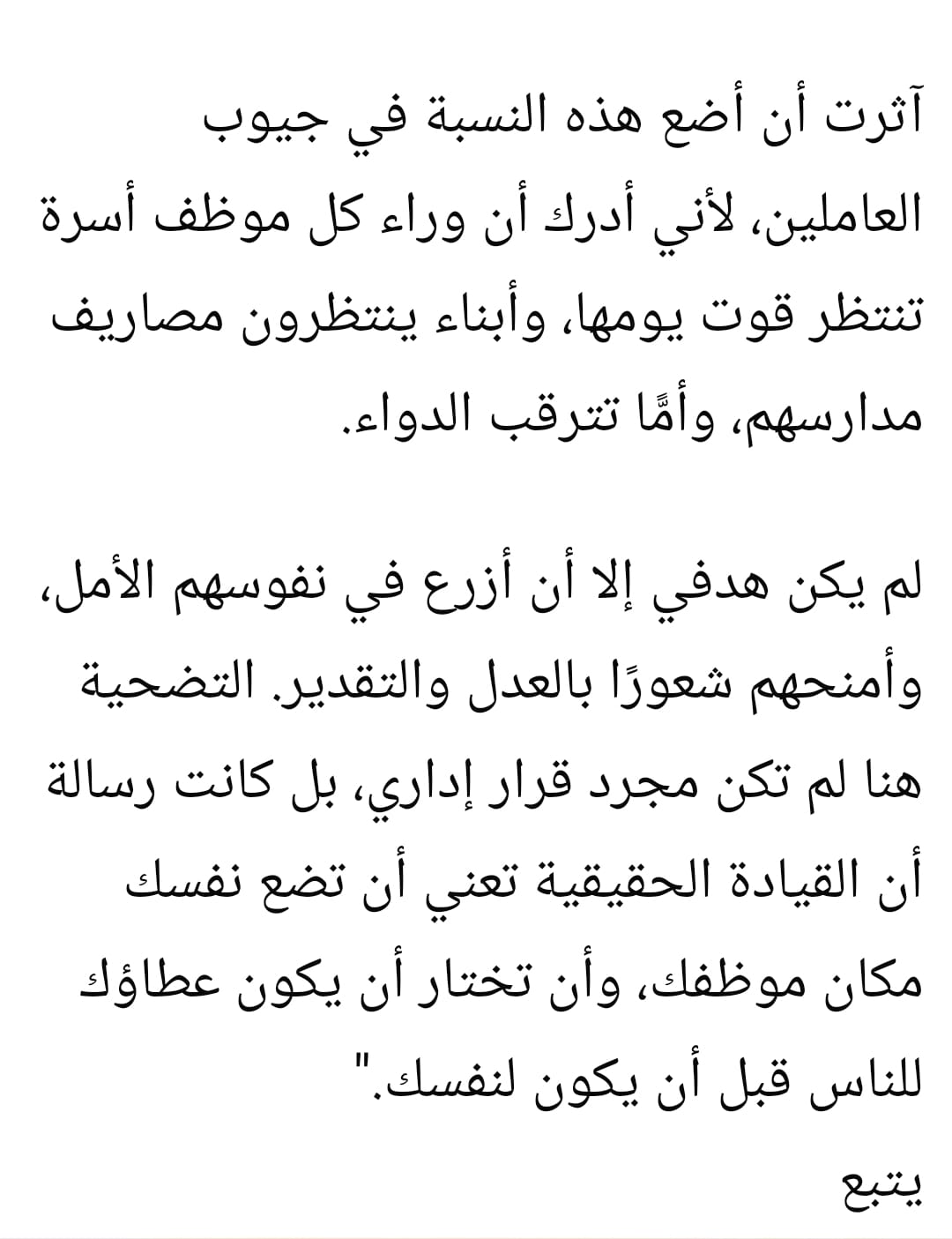 آثرت أن أضع هذه النسبة في جيوب العاملين، لأني أدرك أن وراء كل موظف أسرة تنتظر قوت يومها، وأبناء ينتظرون مصاريف مدارسهم، وأمًّا تترقب الدواء.

لم يكن هدفي إلا أن أزرع في نفوسهم الأمل، وأمنحهم شعورًا بالعدل والتقدير. التضحية هنا لم تكن مجرد قرار إداري، بل كانت رسالة أن القيادة الحقيقية تعني أن تضع نفسك مكان موظفك، وأن تختار أن يكون عطاؤك للناس قبل أن يكون لنفسك."

يتبع